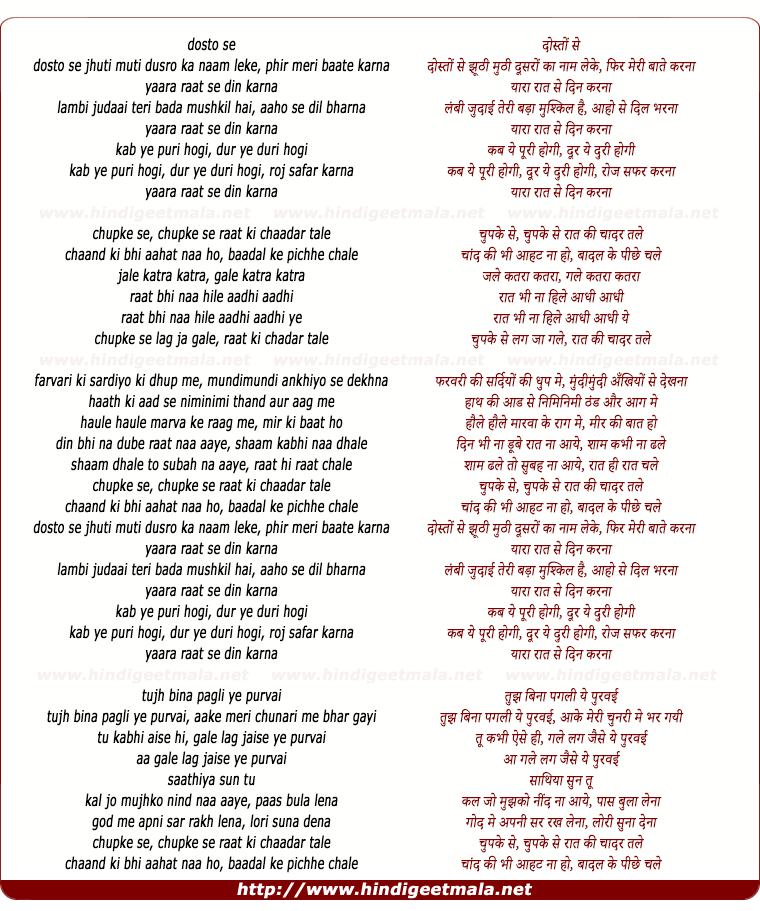 dosto se
dosto se jhuti muti dusro ka naam leke, phir meri baate karna
yaara raat se din karna
lambi judaai teri bada mushkil hai, aaho se dil bharna
yaara raat se din karna
kab ye puri hogi, dur ye duri hogi
kab ye puri hogi, dur ye duri hogi, roj safar karna
yaara raat se din karna

www.hindigeetmala.net www.hindigeetmala.net www.hindigeetmala.net

chupke se, chupke se raat ki chaadar tale
chaand ki bhi aahat naa ho, baadal ke pichhe chale
jale katra katra, gale katra katra
raat bhi naa hile aadhi aadhi
raat bhi naa hile aadhi aadhi ye
chupke se lag ja gale, raat ki chadar tale

www.hindigeetmala.net www.hindigeetmala.net www.hindigeetmala.net

farvari ki sardiyo ki dhup me, mundimundi ankhiyo se dekhna
haath ki aad se niminimi thand aur aag me
haule haule marva ke raag me, mir ki baat ho
din bhi na dube raat naa aaye, shaam kabhi naa dhale
shaam dhale to subah na aaye, raat hi raat chale
chupke se, chupke se raat ki chaadar tale
chaand ki bhi aahat naa ho, baadal ke pichhe chale
dosto se jhuti muti dusro ka naam leke, phir meri baate karna
yaara raat se din karna
lambi judaai teri bada mushkil hai, aaho se dil bharna
yaara raat se din karna
kab ye puri hogi, dur ye duri hogi
kab ye puri hogi, dur ye duri hogi, roj safar karna
yaara raat se din karna

www.hindigeetmala.net www.hindigeetmala.net www.hindigeetmala.net

tujh bina pagli ye purvai
tujh bina pagli ye purvai, aake meri chunari me bhar gayi
tu kabhi aise hi, gale lag jaise ye purvai
aa gale lag jaise ye purvai
saathiya sun tu
kal jo mujhko nind naa aaye, paas bula lena
god me apni sar rakh lena, lori suna dena
chupke se, chupke se raat ki chaadar tale
chaand ki bhi aahat naa ho, baadal ke pichhe chale

दोस्तों से
दोस्तों से झूठी मुठी दूसरों का नाम लेके, फिर मेरी बाते करना
यारा रात से दिन करना
लंबी जुदाई तेरी बड़ा मुश्किल है, आहो से दिल भरना
यारा रात से दिन करना
कब ये पूरी होगी, दूर ये दुरी होगी
कब ये पूरी होगी, दूर ये दुरी होगी, रोज सफर करना
यारा रात से दिन करना

चुपके से, चुपके से रात की चादर तले
चांद की भी आहट ना हो, बादल के पीछे चले
जले कतरा कतरा, गले कतरा कतरा
रात भी ना हिले आधी आधी
रात भी ना हिले आधी आधी ये
चुपके से लग जा गले, रात की चादर तले

फरवरी की सर्दियों की धुप मे, मुंदीमुंदी अँखियों से देखना
हाथ की आड से निमिनिमी ठंड और आग मे
हौले हौले मारवा के राग मे, मीर की बात हो
दिन भी ना डूबे रात ना आये, शाम कभी ना ढले
शाम ढले तो सुबह ना आये, रात ही रात चले
चुपके से, चुपके से रात की चादर तले
चांद की भी आहट ना हो, बादल के पीछे चले
दोस्तों से झूठी मुठी दूसरों का नाम लेके, फिर मेरी बाते करना
यारा रात से दिन करना
लंबी जुदाई तेरी बड़ा मुश्किल है, आहो से दिल भरना
यारा रात से दिन करना
कब ये पूरी होगी, दूर ये दुरी होगी
कब ये पूरी होगी, दूर ये दुरी होगी, रोज सफर करना
यारा रात से दिन करना

तुझ बिना पगली ये पुरवई
तुझ बिना पगली ये पुरवई, आके मेरी चुनरी मे भर गयी
तू कभी ऐसे ही, गले लग जैसे ये पुरवई
आ गले लग जैसे ये पुरवई
साथिया सुन तू
कल जो मुझको नींद ना आये, पास बुला लेना
गोद मे अपनी सर रख लेना, लोरी सुना देना
चुपके से, चुपके से रात की चादर तले
चांद की भी आहट ना हो, बादल के पीछे चले

http://www.hindigeetmala.net